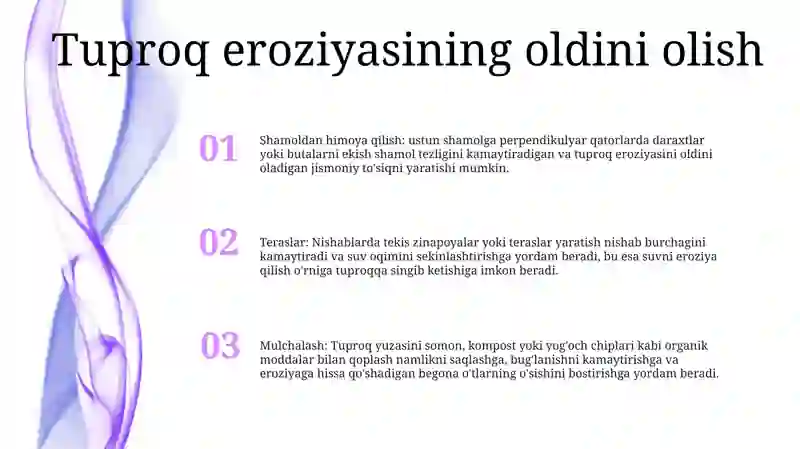 Tuproq eroziyasining oldini olish

01

Shamoldan himoya qilish: ustun shamolga perpendikulyar qatorlarda daraxtlar yoki butalarni ekish shamol tezligini kamaytiradigan va tuproq eroziyasini oldini oladigan jismoniy to'siqni yaratishi mumkin.

02

Teraslar: Nishablarda tekis zinapoyalar yoki teraslar yaratish nishab burchagini kamaytiradi va suv oqimini sekinlashtirishga yordam beradi, bu esa suvni eroziya qilish o'rniga tuproqqa singib ketishiga imkon beradi.

03

Mulchalash: Tuproq yuzasini somon, kompost yoki yog'och chiplari kabi organik moddalar bilan qoplash namlikni saqlashga, bug'lanishni kamaytirishga va eroziyaga hissa qo'shadigan begona o'tlarning o'sishini bostirishga yordam beradi.